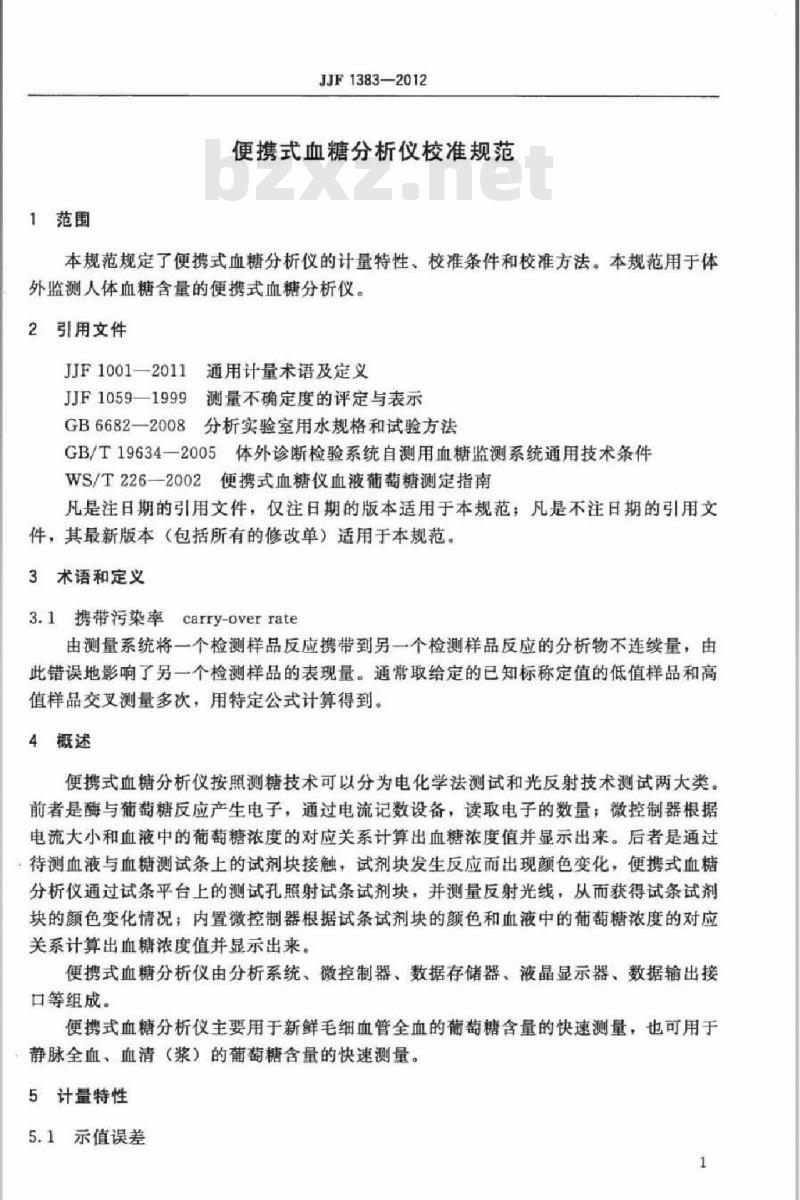 JJF 1383—2012

便携式血糖分析仪校准规范

1 范围

本规范规定了便携式血糖分析仪的计量特性、校准条件和校准方法。本规范用于体外监测人体血糖含量的便携式血糖分析仪。

2 引用文件

JJF 1001—2011 通用计量术语及定义
JJF 1059—1999 测量不确定度的评定与表示
GB 6682—2008 分析实验室用水规格和试验方法
GB/T 19634—2005 体外诊断检验系统自测用血糖监测系统通用技术条件
WS/T 226—2002 便携式血糖仪血液葡萄糖测定指南

凡是注日期的引用文件，仅注日期的版本适用于本规范；凡是不注日期的引用文件，其最新版本（包括所有的修改单）适用于本规范。

3 术语和定义

3.1 携带污染率 carry-over rate

由测量系统将一个检测样品反应携带到另一个检测样品反应的分析物不连续量，由此错误地影响了另一个检测样品的表现量。通常取给定的已知标称定值的低值样品和高值样品交叉测量多次，用特定公式计算得到。

4 概述

便携式血糖分析仪按照测糖技术可以分为电化学法测试和光反射技术测试两大类。前者是酶与葡萄糖反应产生电子，通过电流记数设备，读取电子的数量；微控制器根据电流大小和血液中的葡萄糖浓度的对应关系计算出血糖浓度值并显示出来。后者是通过待测血液与血糖测试条上的试剂块接触，试剂块发生反应而出现颜色变化，便携式血糖分析仪通过试条平台上的测试孔照射试条试剂块，并测量反射光线，从而获得试条试剂块的颜色变化情况；内置微控制器根据试条试剂块的颜色和血液中的葡萄糖浓度的对应关系计算出血糖浓度值并显示出来。

便携式血糖分析仪由分析系统、微控制器、数据存储器、液晶显示器、数据输出接口等组成。

便携式血糖分析仪主要用于新鲜毛细血管全血的葡萄糖含量的快速测量，也可用于静脉全血、血清（浆）的葡萄糖含量的快速测量。

5 计量特性

5.1 示值误差

1

bzxz.net